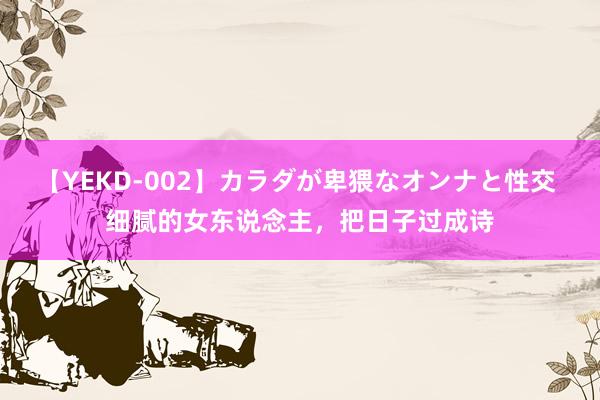 【YEKD-002】カラダが卑猥なオンナと性交 细腻的女东说念主，把日子过成诗